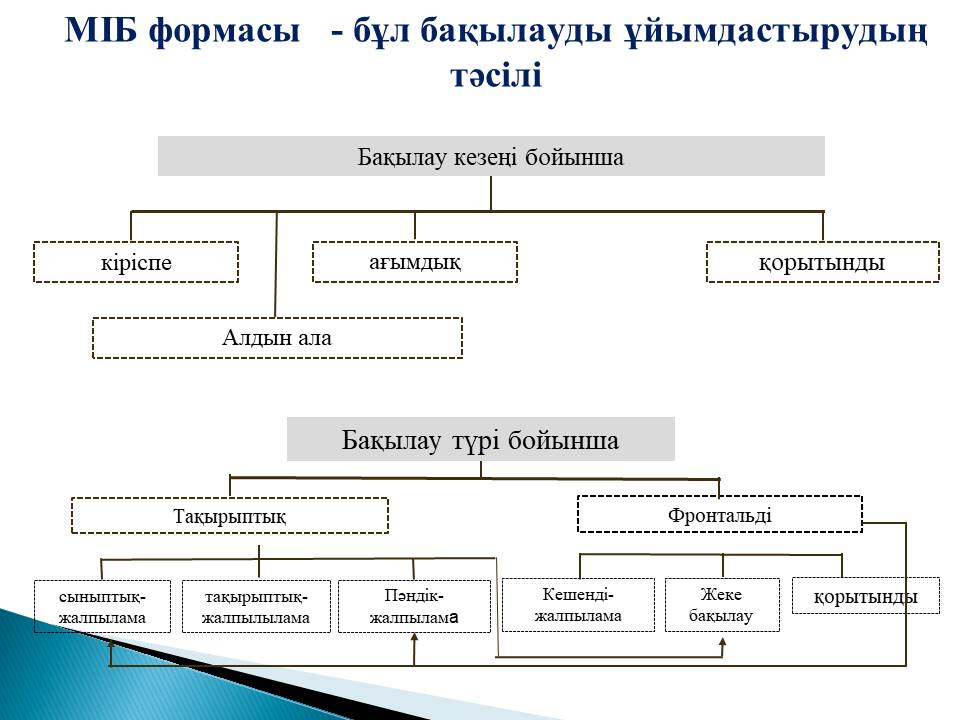 МІБ формасы - бұл бақылауды ұйымдастырудың тәсілі

Бақылау кезеңі бойынша

кіріспе

ағымдық

қорытынды

Алдын ала

Бақылау түрі бойынша

Тақырыптық

Фронтальді

сыныптық-жалпылама

тақырыптық-жалпылылама

Пәндік-жалпылама

Кешенді-жалпылама

Жеке бақылау

қорытынды